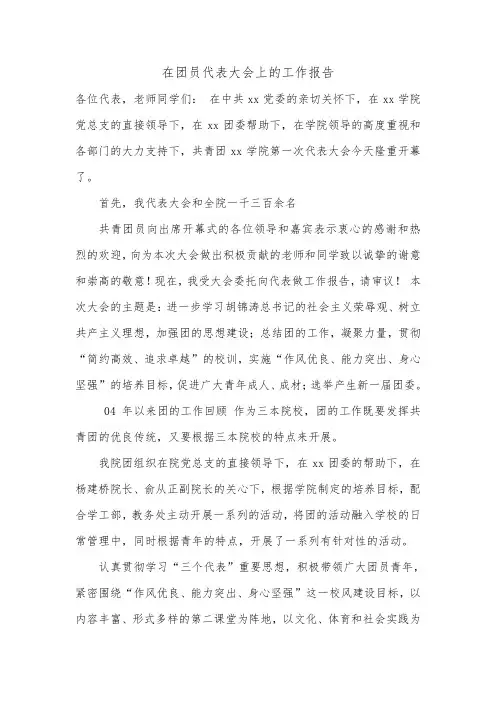 在团员代表大会上的工作报告

各位代表，老师同学们： 在中共 xx 党委的亲切关怀下，在 xx 学院党总支的直接领导下，在 xx 团委帮助下，在学院领导的高度重视和各部门的大力支持下，共青团 xx 学院第一次代表大会今天隆重开幕了。

首先，我代表大会和全院一千三百余名

共青团员向出席开幕式的各位领导和嘉宾表示衷心的感谢和热烈的欢迎，向为本次大会做出积极贡献的老师和同学致以诚挚的谢意和崇高的敬意！现在，我受大会委托向代表做工作报告，请审议！ 本次大会的主题是：进一步学习胡锦涛总书记的社会主义荣辱观、树立共产主义理想，加强团的思想建设；总结团的工作，凝聚力量，贯彻“简约高效、追求卓越”的校训，实施“作风优良、能力突出、身心坚强”的培养目标，促进广大青年成人、成材；选举产生新一届团委。

04 年以来团的工作回顾 作为三本院校，团的工作既要发挥共青团的优良传统，又要根据三本院校的特点来开展。

我院团组织在院党总支的直接领导下，在 xx 团委的帮助下，在杨建桥院长、俞从正副院长的关心下，根据学院制定的培养目标，配合学工部，教务处主动开展一系列的活动，将团的活动融入学校的日常管理中，同时根据青年的特点，开展了一系列有针对性的活动。

认真贯彻学习“三个代表”重要思想，积极带领广大团员青年，紧密围绕“作风优良、能力突出、身心坚强”这一校风建设目标，以内容丰富、形式多样的第二课堂为阵地，以文化、体育和社会实践为